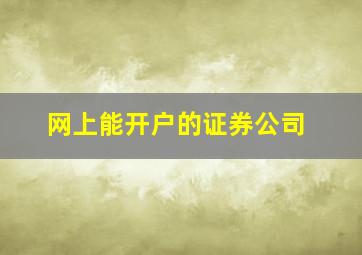 网上能开户的证券公司